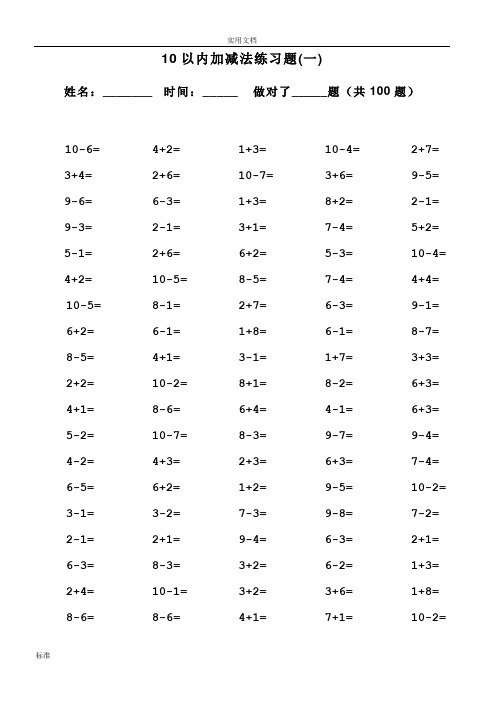 实用文档

10 以内加减法练习题(一)

姓名：________ 时间：______ 做对了______题（共 100 题）

| | | | | |
|---|---|---|---|---|
| 10-6= | 4+2= | 1+3= | 10-4= | 2+7= |
| 3+4= | 2+6= | 10-7= | 3+6= | 9-5= |
| 9-6= | 6-3= | 1+3= | 8+2= | 2-1= |
| 9-3= | 2-1= | 3+1= | 7-4= | 5+2= |
| 5-1= | 2+6= | 6+2= | 5-3= | 10-4= |
| 4+2= | 10-5= | 8-5= | 7-4= | 4+4= |
| 10-5= | 8-1= | 2+7= | 6-3= | 9-1= |
| 6+2= | 6-1= | 1+8= | 6-1= | 8-7= |
| 8-5= | 4+1= | 3-1= | 1+7= | 3+3= |
| 2+2= | 10-2= | 8+1= | 8-2= | 6+3= |
| 4+1= | 8-6= | 6+4= | 4-1= | 6+3= |
| 5-2= | 10-7= | 8-3= | 9-7= | 9-4= |
| 4-2= | 4+3= | 2+3= | 6+3= | 7-4= |
| 6-5= | 6+2= | 1+2= | 9-5= | 10-2= |
| 3-1= | 3-2= | 7-3= | 9-8= | 7-2= |
| 2-1= | 2+1= | 9-4= | 6-3= | 2+1= |
| 6-3= | 8-3= | 3+2= | 6-2= | 1+3= |
| 2+4= | 10-1= | 3+2= | 3+6= | 1+8= |
| 8-6= | 8-6= | 4+1= | 7+1= | 10-2= |

标准